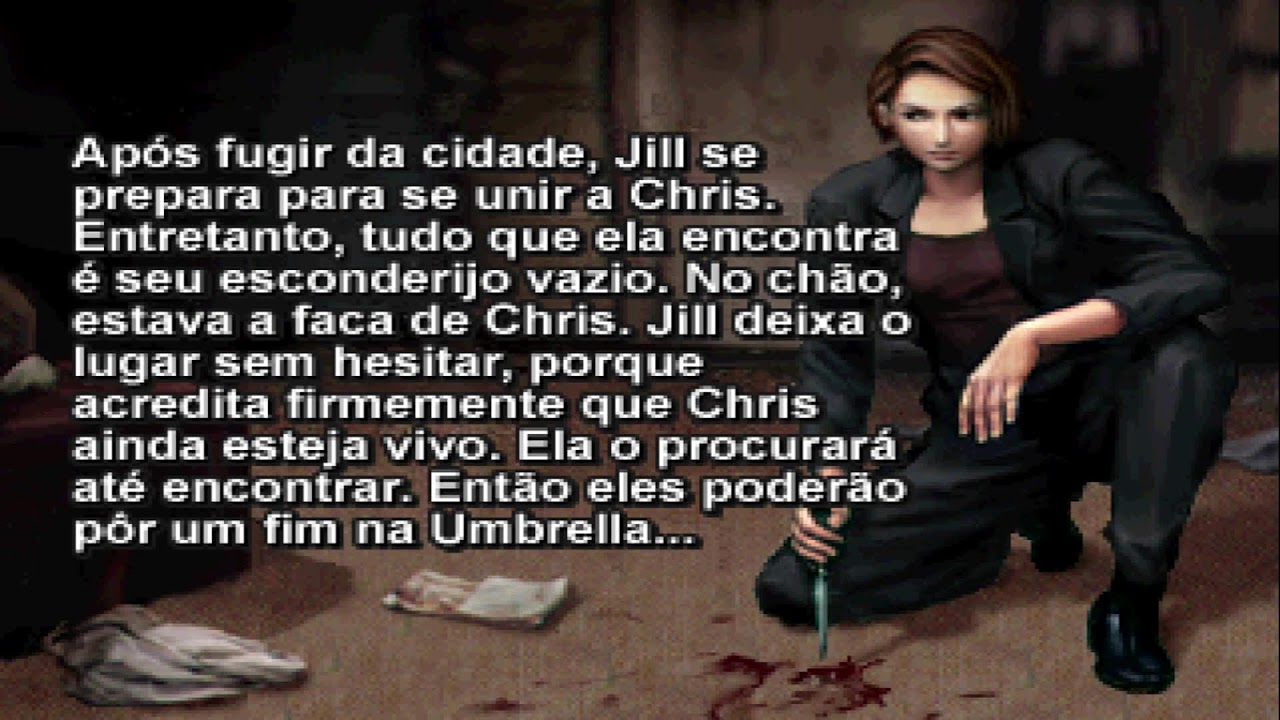 Após fugir da cidade, Jill se prepara para se unir a Chris. Entretanto, tudo que ela encontra é seu esconderijo vazio. No chão, estava a faca de Chris. Jill deixa o lugar sem hesitar, porque acredita firmemente que Chris ainda esteja vivo. Ela o procurará até encontrar. Então eles poderão pôr um fim na Umbrella...